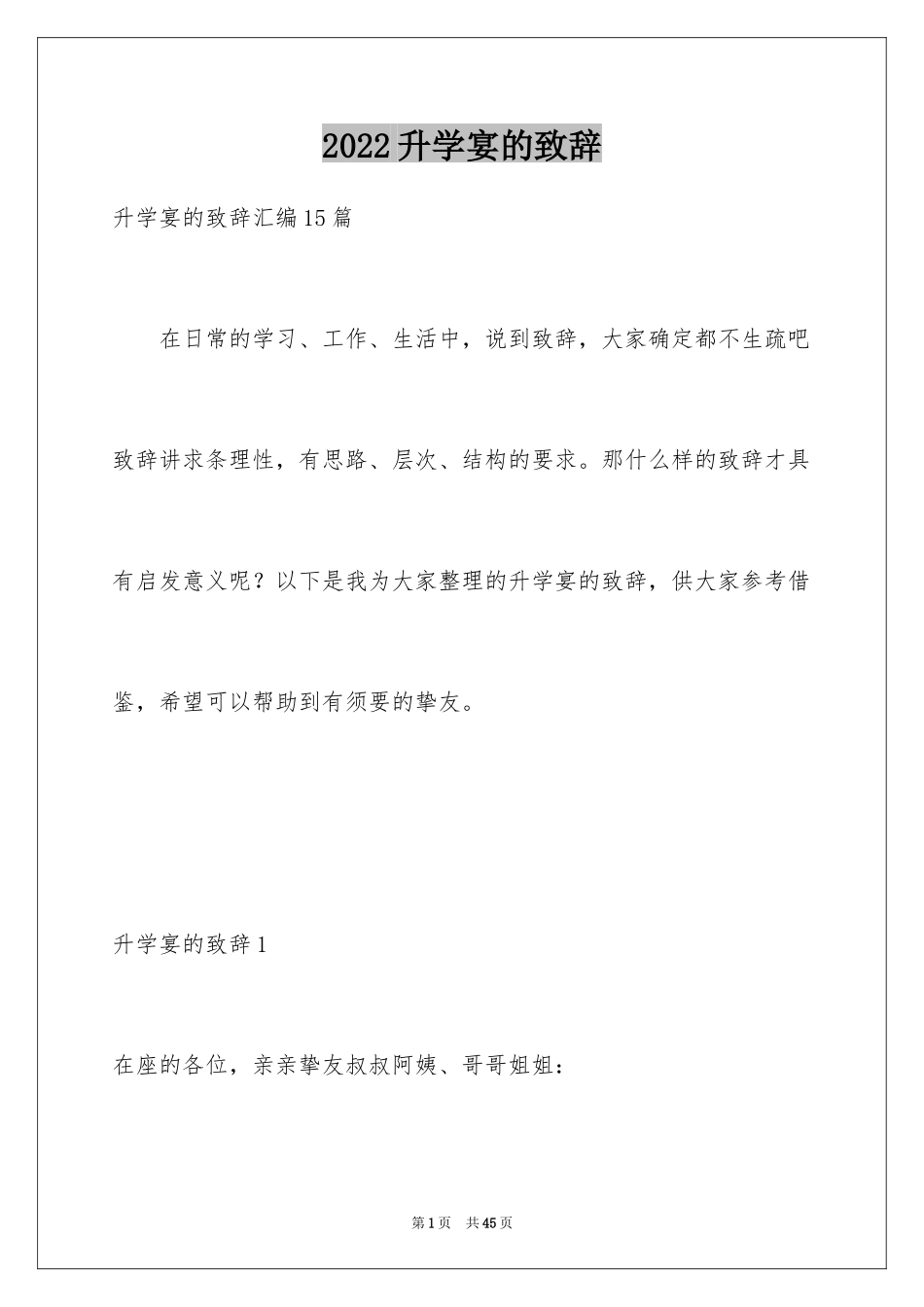 2022升学宴的致辞

升学宴的致辞汇编15篇

在日常的学习、工作、生活中，说到致辞，大家确定都不生疏吧致辞讲求条理性，有思路、层次、结构的要求。那什么样的致辞才具有启发意义呢？以下是我为大家整理的升学宴的致辞，供大家参考借鉴，希望可以帮助到有须要的挚友。

升学宴的致辞1

在座的各位，亲亲挚友叔叔阿姨、哥哥姐姐：

第1页 共45页